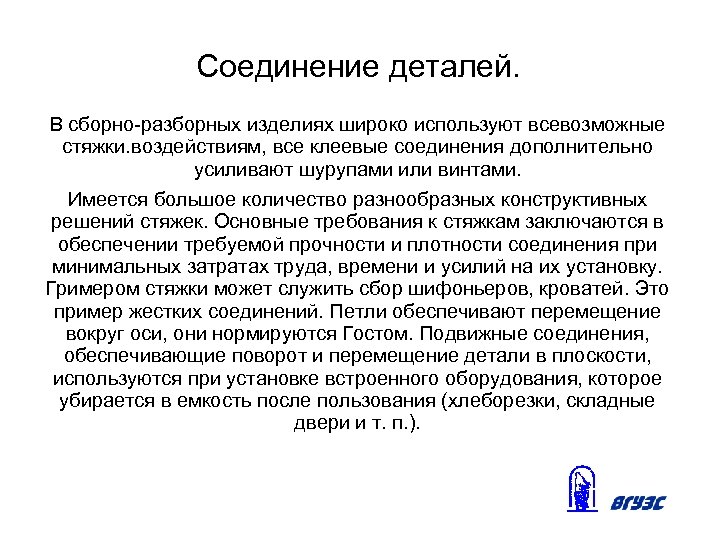 Соединение деталей.

В сборно-разборных изделиях широко используют всевозможные стяжки.воздействиям, все клеевые соединения дополнительно усиливают шурупами или винтами.

Имеется большое количество разнообразных конструктивных решений стяжек. Основные требования к стяжкам заключаются в обеспечении требуемой прочности и плотности соединения при минимальных затратах труда, времени и усилий на их установку. Гримером стяжки может служить сбор шифоньеров, кроватей. Это пример жестких соединений. Петли обеспечивают перемещение вокруг оси, они нормируются Гостом. Подвижные соединения, обеспечивающие поворот и перемещение детали в плоскости, используются при установке встроенного оборудования, которое убирается в емкость после пользования (хлеборезки, складные двери и т. п.).

ВГУЭС